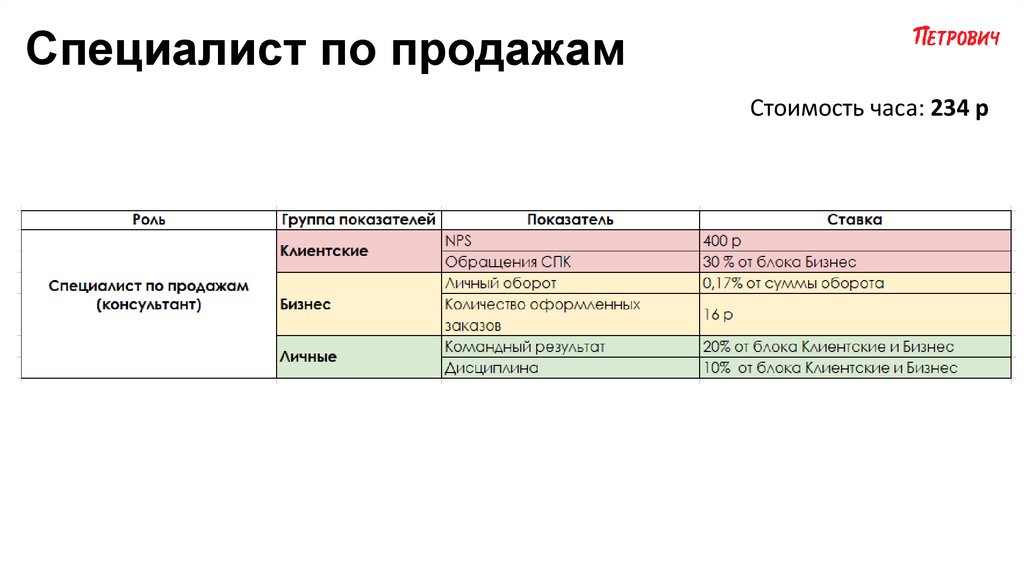 Специалист по продажам

Петрович

Стоимость часа: 234 р

| Роль | Группа показателей | Показатель | Ставка |
|---|---|---|---|
| Специалист по продажам (консультант) | Клиентские | NPS | 400 р |
| | | Обращения СПК | 30 % от блока Бизнес |
| | Бизнес | Личный оборот | 0,17% от суммы оборота |
| | | Количество оформленных заказов | 16 р |
| | Личные | Командный результат | 20% от блока Клиентские и Бизнес |
| | | Дисциплина | 10% от блока Клиентские и Бизнес |